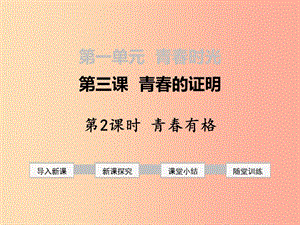 第一单元 青春时光

第三课 青春的证明

第2课时 青春有格

导入新课

新课探究

课堂小结

随堂训练